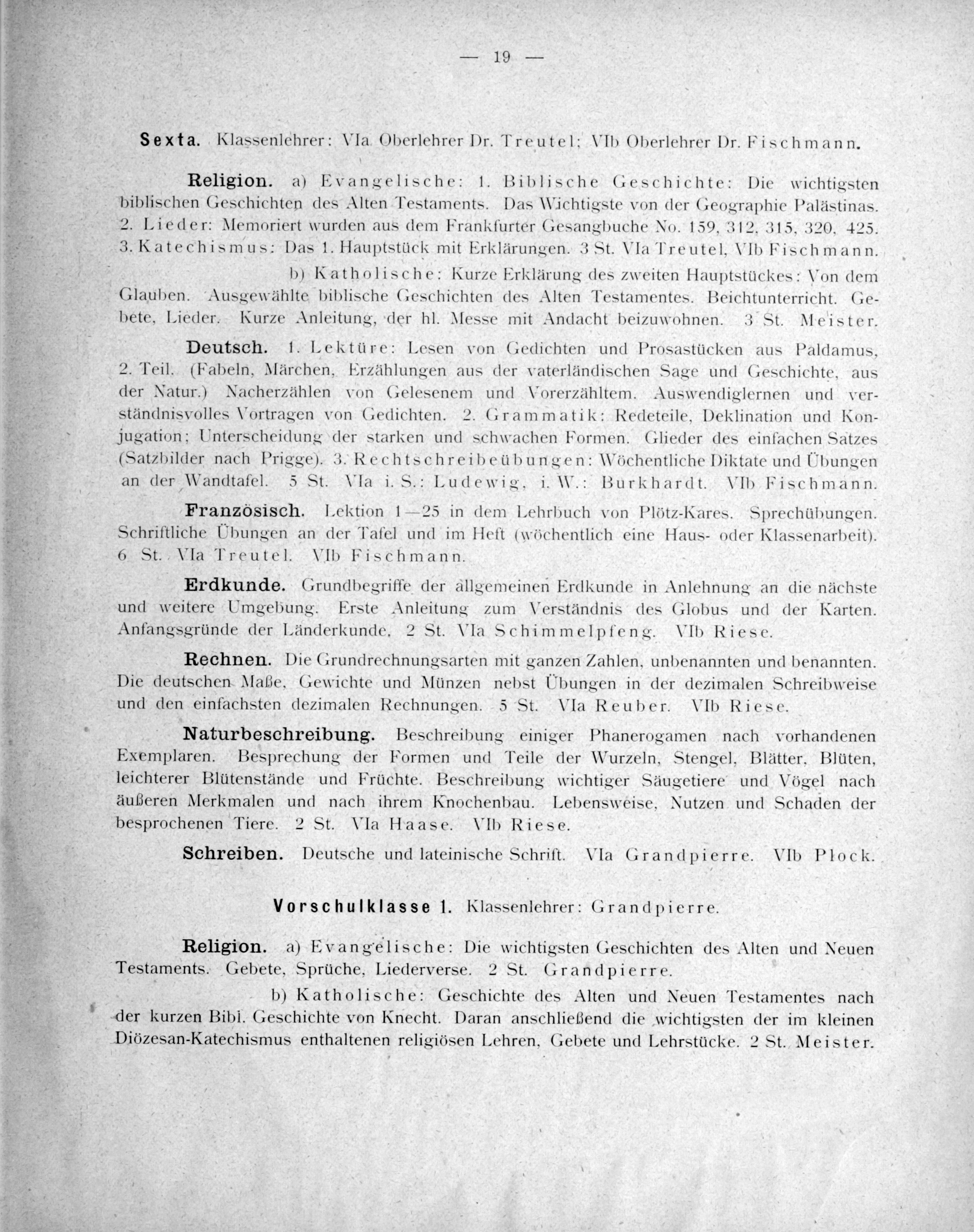 — 19 —

Sexta. Klassenlehrer: VIa Oberlehrer Dr. Treutel; VIb Oberlehrer Dr. Fischmann.

Religion. a) Evangelische: 1. Biblische Geschichte: Die wichtigsten biblischen Geschichten des Alten Testaments. Das Wichtigste von der Geographie Palästinas. 2. Lieder: Memoriert wurden aus dem Frankfurter Gesangbuche No. 159, 312, 315, 320, 425. 3. Katechismus: Das 1. Hauptstück mit Erklärungen. 3 St. VIa Treutel, VIb Fischmann.

b) Katholische: Kurze Erklärung des zweiten Hauptstückes: Von dem Glauben. Ausgewählte biblische Geschichten des Alten Testamentes. Beichtunterricht. Gebete, Lieder. Kurze Anleitung, der hl. Messe mit Andacht beizuwohnen. 3 St. Meister.

Deutsch. 1. Lektüre: Lesen von Gedichten und Prosastücken aus Paldamus, 2. Teil. (Fabeln, Märchen, Erzählungen aus der vaterländischen Sage und Geschichte, aus der Natur.) Nacherzählen von Gelesenem und Vorerzähltem. Auswendiglernen und verständnisvolles Vortragen von Gedichten. 2. Grammatik: Redeteile, Deklination und Konjugation; Unterscheidung der starken und schwachen Formen. Glieder des einfachen Satzes (Satzbilder nach Prigge). 3. Rechtschreibeübungen: Wöchentliche Diktate und Übungen an der Wandtafel. 5 St. VIa i. S.: Ludewig, i. W.: Burkhardt. VIb Fischmann.

Französisch. Lektion 1—25 in dem Lehrbuch von Plötz-Kares. Sprechübungen. Schriftliche Übungen an der Tafel und im Heft (wöchentlich eine Haus- oder Klassenarbeit). 6 St. VIa Treutel. VIb Fischmann.

Erdkunde. Grundbegriffe der allgemeinen Erdkunde in Anlehnung an die nächste und weitere Umgebung. Erste Anleitung zum Verständnis des Globus und der Karten. Anfangsgründe der Länderkunde. 2 St. VIa Schimmelpfeng. VIb Riese.

Rechnen. Die Grundrechnungsarten mit ganzen Zahlen, unbenannten und benannten. Die deutschen Maße, Gewichte und Münzen nebst Übungen in der dezimalen Schreibweise und den einfachsten dezimalen Rechnungen. 5 St. VIa Reuber. VIb Riese.

Naturbeschreibung. Beschreibung einiger Phanerogamen nach vorhandenen Exemplaren. Besprechung der Formen und Teile der Wurzeln, Stengel, Blätter, Blüten, leichterer Blütenstände und Früchte. Beschreibung wichtiger Säugetiere und Vögel nach äußeren Merkmalen und nach ihrem Knochenbau. Lebensweise, Nutzen und Schaden der besprochenen Tiere. 2 St. VIa Haase. VIb Riese.

Schreiben. Deutsche und lateinische Schrift. VIa Grandpierre. VIb Plock.

Vorschulklasse 1. Klassenlehrer: Grandpierre.

Religion. a) Evangelische: Die wichtigsten Geschichten des Alten und Neuen Testaments. Gebete, Sprüche, Liederverse. 2 St. Grandpierre.

b) Katholische: Geschichte des Alten und Neuen Testamentes nach der kurzen Bibl. Geschichte von Knecht. Daran anschließend die wichtigsten der im kleinen Diözesan-Katechismus enthaltenen religiösen Lehren, Gebete und Lehrstücke. 2 St. Meister.